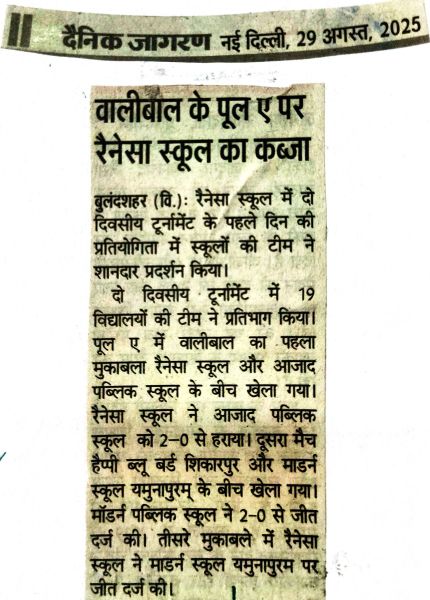 दैनिक जागरण नई दिल्ली, 29 अगस्त, 2025

वालीबाल के पूल ए पर रैनेसा स्कूल का कब्जा

बुलंदशहर (वि.): रैनेसा स्कूल में दो दिवसीय टूर्नामेंट के पहले दिन की प्रतियोगिता में स्कूलों की टीम ने शानदार प्रदर्शन किया।

दो दिवसीय टूर्नामेंट में 19 विद्यालयों की टीम ने प्रतिभाग किया। पूल ए में वालीबाल का पहला मुकाबला रैनेसा स्कूल और आजाद पब्लिक स्कूल के बीच खेला गया। रैनेसा स्कूल ने आजाद पब्लिक स्कूल को 2-0 से हराया। दूसरा मैच हैप्पी ब्लू बर्ड शिकारपुर और माडर्न स्कूल यमुनापुरम् के बीच खेला गया। मॉडर्न पब्लिक स्कूल ने 2-0 से जीत दर्ज की। तीसरे मुकाबले में रैनेसा स्कूल ने माडर्न स्कूल यमुनापुरम पर जीत दर्ज की।